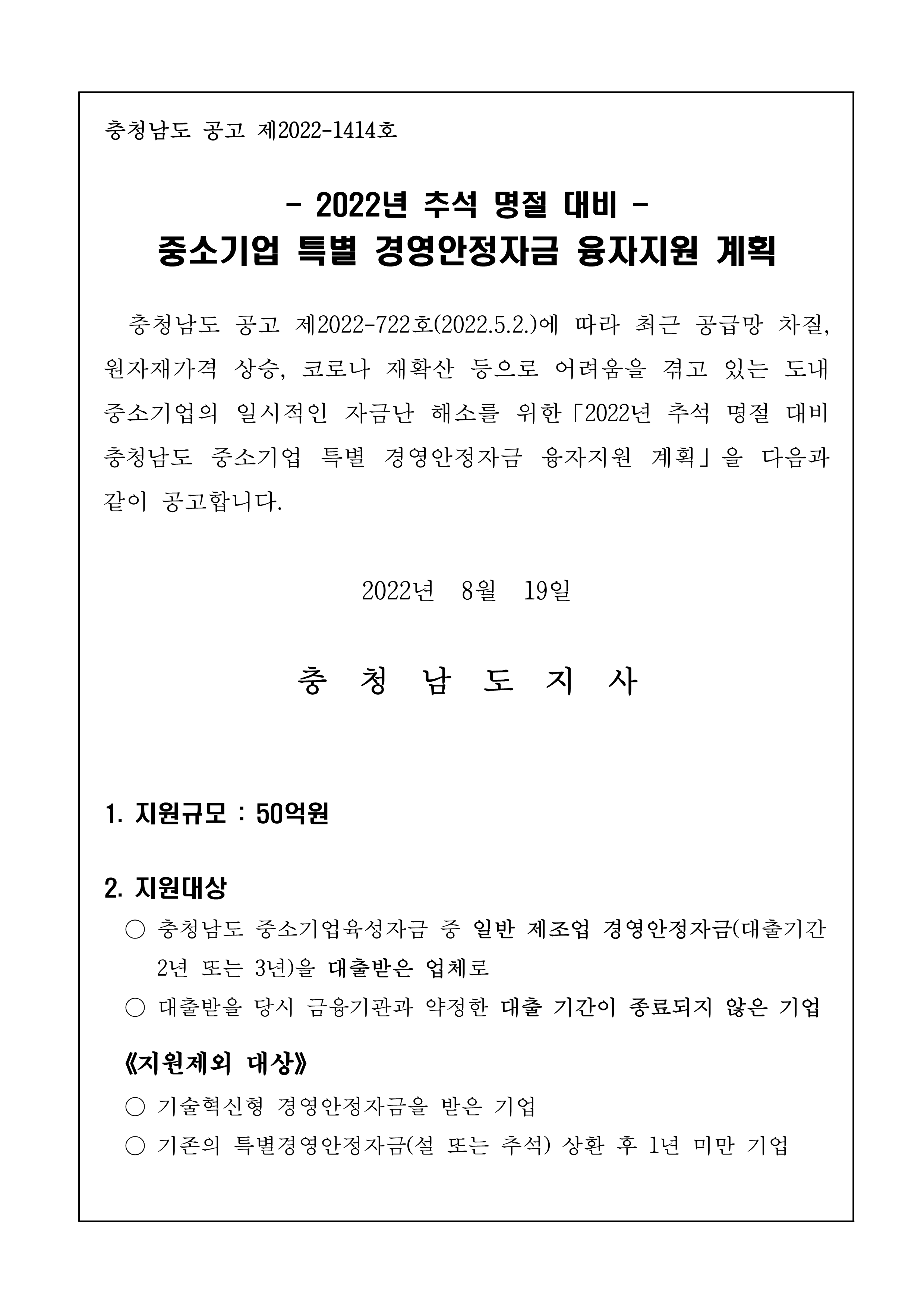 충청남도 공고 제2022-1414호

- 2022년 추석 명절 대비 -
중소기업 특별 경영안정자금 융자지원 계획

충청남도 공고 제2022-722호(2022.5.2.)에 따라 최근 공급망 차질, 원자재가격 상승, 코로나 재확산 등으로 어려움을 겪고 있는 도내 중소기업의 일시적인 자금난 해소를 위한「2022년 추석 명절 대비 충청남도 중소기업 특별 경영안정자금 융자지원 계획」을 다음과 같이 공고합니다.

2022년 8월 19일

충 청 남 도 지 사

1. 지원규모 : 50억원

2. 지원대상
○ 충청남도 중소기업육성자금 중 일반 제조업 경영안정자금(대출기간 2년 또는 3년)을 대출받은 업체로
○ 대출받을 당시 금융기관과 약정한 대출 기간이 종료되지 않은 기업

《지원제외 대상》
○ 기술혁신형 경영안정자금을 받은 기업
○ 기존의 특별경영안정자금(설 또는 추석) 상환 후 1년 미만 기업